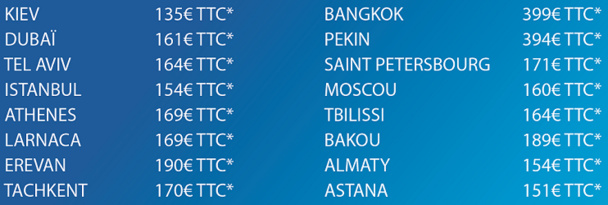 | | |
|---|---|
| KIEV | 135€ TTC* |
| DUBAÏ | 161€ TTC* |
| TEL AVIV | 164€ TTC* |
| ISTANBUL | 154€ TTC* |
| ATHENES | 169€ TTC* |
| LARNACA | 169€ TTC* |
| EREVAN | 190€ TTC* |
| TACHKENT | 170€ TTC* |

| | |
|---|---|
| BANGKOK | 399€ TTC* |
| PEKIN | 394€ TTC* |
| SAINT PETERSBOURG | 171€ TTC* |
| MOSCOU | 160€ TTC* |
| TBILISSI | 164€ TTC* |
| BAKOU | 189€ TTC* |
| ALMATY | 154€ TTC* |
| ASTANA | 151€ TTC* |